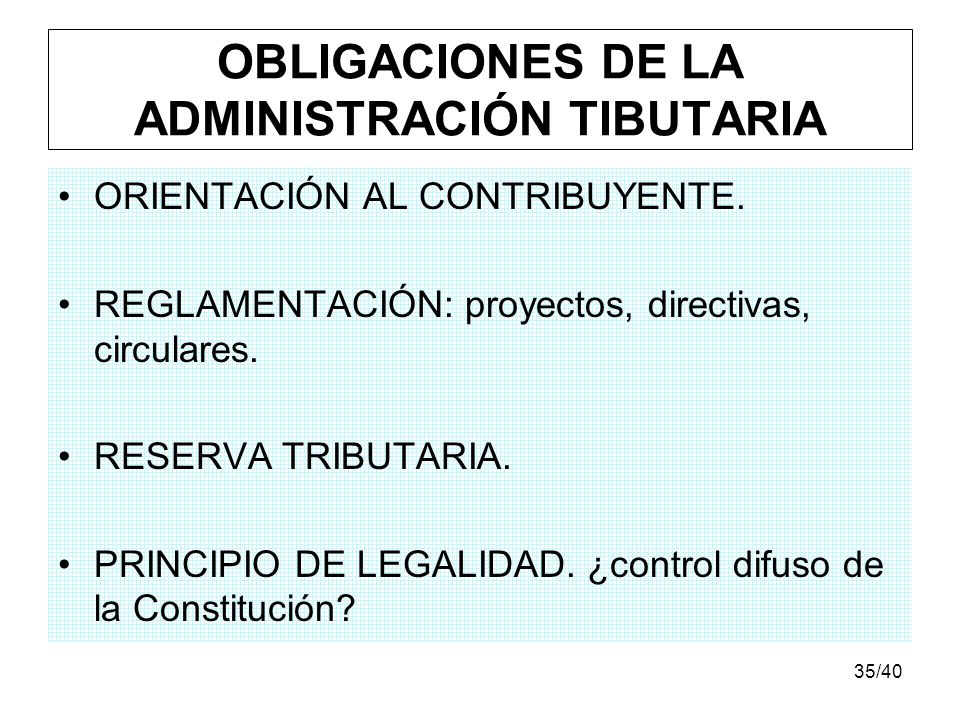 OBLIGACIONES DE LA ADMINISTRACIÓN TIBUTARIA

• ORIENTACIÓN AL CONTRIBUYENTE.

• REGLAMENTACIÓN: proyectos, directivas, circulares.

• RESERVA TRIBUTARIA.

• PRINCIPIO DE LEGALIDAD. ¿control difuso de la Constitución?

35/40